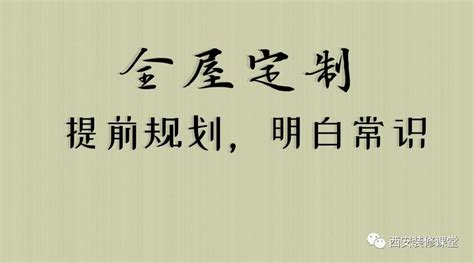 全屋定制

提前规划，明白常识

西安装修课堂